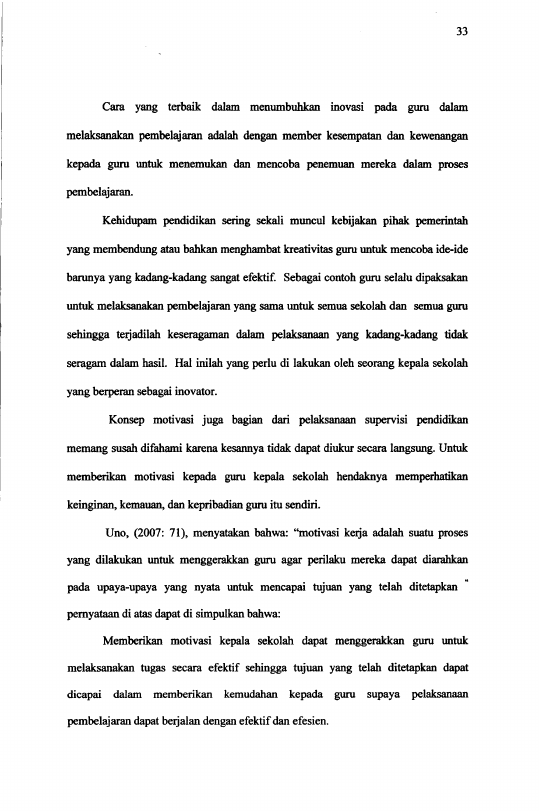 33

Cara yang terbaik dalam menumbuhkan inovasi pada guru dalam melaksanakan pembelajaran adalah dengan member kesempatan dan kewenangan kepada guru untuk menemukan dan mencoba penemuan mereka dalam proses pembelajaran.

Kehidupam pendidikan sering sekali muncul kebijakan pihak pemerintah yang membendung atau bahkan menghambat kreativitas guru untuk mencoba ide-ide barunya yang kadang-kadang sangat efektif. Sebagai contoh guru selalu dipaksakan untuk melaksanakan pembelajaran yang sama untuk semua sekolah dan semua guru sehingga terjadilah keseragaman dalam pelaksanaan yang kadang-kadang tidak seragam dalam hasil. Hal inilah yang perlu di lakukan oleh seorang kepala sekolah yang berperan sebagai inovator.

Konsep motivasi juga bagian dari pelaksanaan supervisi pendidikan memang susah difahami karena kesannya tidak dapat diukur secara langsung. Untuk memberikan motivasi kepada guru kepala sekolah hendaknya memperhatikan keinginan, kemauan, dan kepribadian guru itu sendiri.

Uno, (2007: 71), menyatakan bahwa: "motivasi kerja adalah suatu proses yang dilakukan untuk menggerakkan guru agar perilaku mereka dapat diarahkan pada upaya-upaya yang nyata untuk mencapai tujuan yang telah ditetapkan " pernyataan di atas dapat di simpulkan bahwa:

Memberikan motivasi kepala sekolah dapat menggerakkan guru untuk melaksanakan tugas secara efektif sehingga tujuan yang telah ditetapkan dapat dicapai dalam memberikan kemudahan kepada guru supaya pelaksanaan pembelajaran dapat berjalan dengan efektif dan efesien.